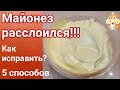 Майонез расслоился!!!
Как исправить?
5 способов